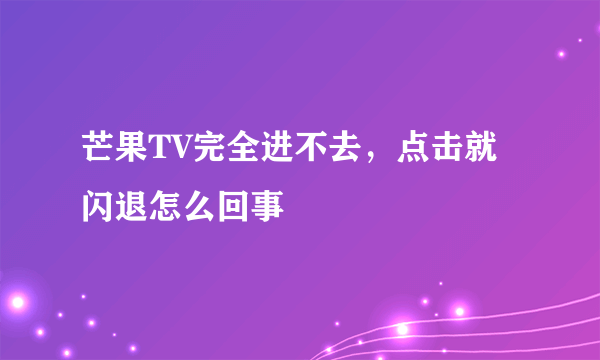 芒果TV完全进不去，点击就闪退怎么回事